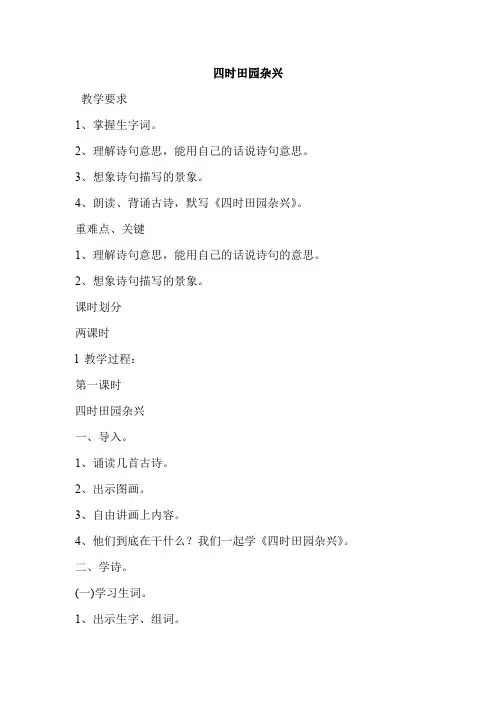 四时田园杂兴

教学要求

1、掌握生字词。

2、理解诗句意思，能用自己的话说诗句意思。

3、想象诗句描写的景象。

4、朗读、背诵古诗，默写《四时田园杂兴》。

重难点、关键

1、理解诗句意思，能用自己的话说诗句的意思。

2、想象诗句描写的景象。

课时划分

两课时

l 教学过程：

第一课时

四时田园杂兴

一、导入。

1、诵读几首古诗。

2、出示图画。

3、自由讲画上内容。

4、他们到底在干什么？我们一起学《四时田园杂兴》。

二、学诗。

(一)学习生词。

1、出示生字、组词。